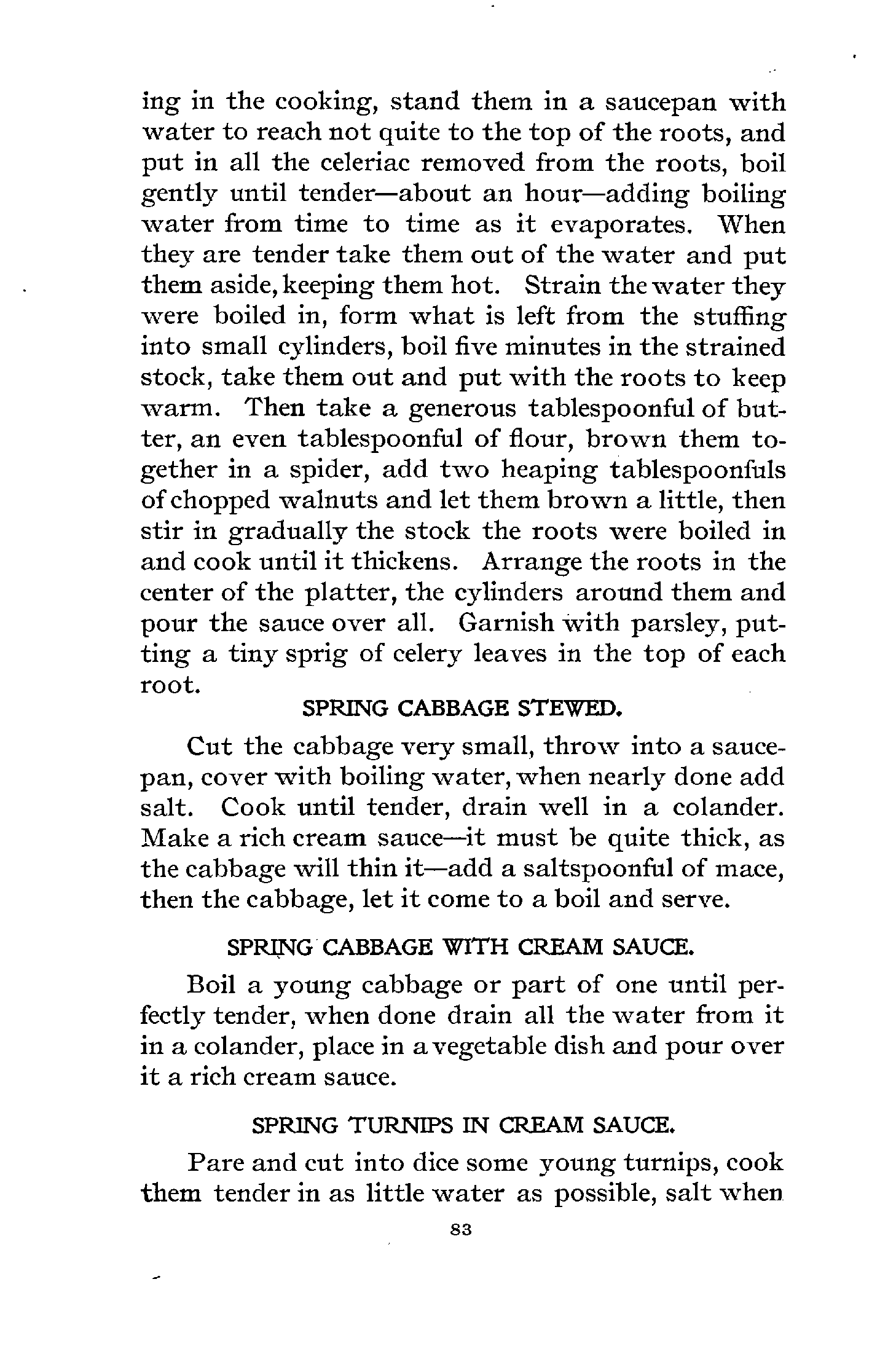 ing in the cooking, stand them in a saucepan with water to reach not quite to the top of the roots, and put in all the celeriac removed from the roots, boil gently until tender—about an hour—adding boiling water from time to time as it evaporates. When they are tender take them out of the water and put them aside, keeping them hot. Strain the water they were boiled in, form what is left from the stuffing into small cylinders, boil five minutes in the strained stock, take them out and put with the roots to keep warm. Then take a generous tablespoonful of butter, an even tablespoonful of flour, brown them together in a spider, add two heaping tablespoonfuls of chopped walnuts and let them brown a little, then stir in gradually the stock the roots were boiled in and cook until it thickens. Arrange the roots in the center of the platter, the cylinders around them and pour the sauce over all. Garnish with parsley, putting a tiny sprig of celery leaves in the top of each root.

SPRING CABBAGE STEWED.

Cut the cabbage very small, throw into a saucepan, cover with boiling water, when nearly done add salt. Cook until tender, drain well in a colander. Make a rich cream sauce—it must be quite thick, as the cabbage will thin it—add a saltspoonful of mace, then the cabbage, let it come to a boil and serve.

SPRING CABBAGE WITH CREAM SAUCE.

Boil a young cabbage or part of one until perfectly tender, when done drain all the water from it in a colander, place in a vegetable dish and pour over it a rich cream sauce.

SPRING TURNIPS IN CREAM SAUCE.

Pare and cut into dice some young turnips, cook them tender in as little water as possible, salt when

83